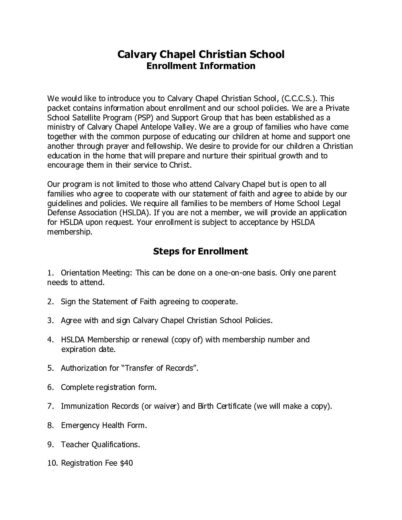 Calvary Chapel Christian School
Enrollment Information

We would like to introduce you to Calvary Chapel Christian School, (C.C.C.S.). This packet contains information about enrollment and our school policies. We are a Private School Satellite Program (PSP) and Support Group that has been established as a ministry of Calvary Chapel Antelope Valley. We are a group of families who have come together with the common purpose of educating our children at home and support one another through prayer and fellowship. We desire to provide for our children a Christian education in the home that will prepare and nurture their spiritual growth and to encourage them in their service to Christ.

Our program is not limited to those who attend Calvary Chapel but is open to all families who agree to cooperate with our statement of faith and agree to abide by our guidelines and policies. We require all families to be members of Home School Legal Defense Association (HSLDA). If you are not a member, we will provide an application for HSLDA upon request. Your enrollment is subject to acceptance by HSLDA membership.

Steps for Enrollment

1. Orientation Meeting: This can be done on a one-on-one basis. Only one parent needs to attend.

2. Sign the Statement of Faith agreeing to cooperate.

3. Agree with and sign Calvary Chapel Christian School Policies.

4. HSLDA Membership or renewal (copy of) with membership number and expiration date.

5. Authorization for "Transfer of Records".

6. Complete registration form.

7. Immunization Records (or waiver) and Birth Certificate (we will make a copy).

8. Emergency Health Form.

9. Teacher Qualifications.

10. Registration Fee $40